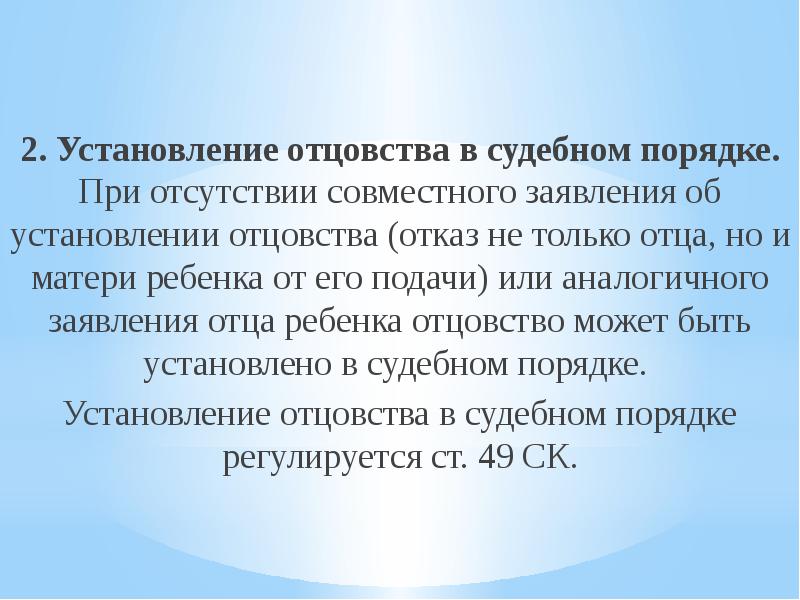 2. Установление отцовства в судебном порядке. При отсутствии совместного заявления об установлении отцовства (отказ не только отца, но и матери ребенка от его подачи) или аналогичного заявления отца ребенка отцовство может быть установлено в судебном порядке.

Установление отцовства в судебном порядке регулируется ст. 49 СК.